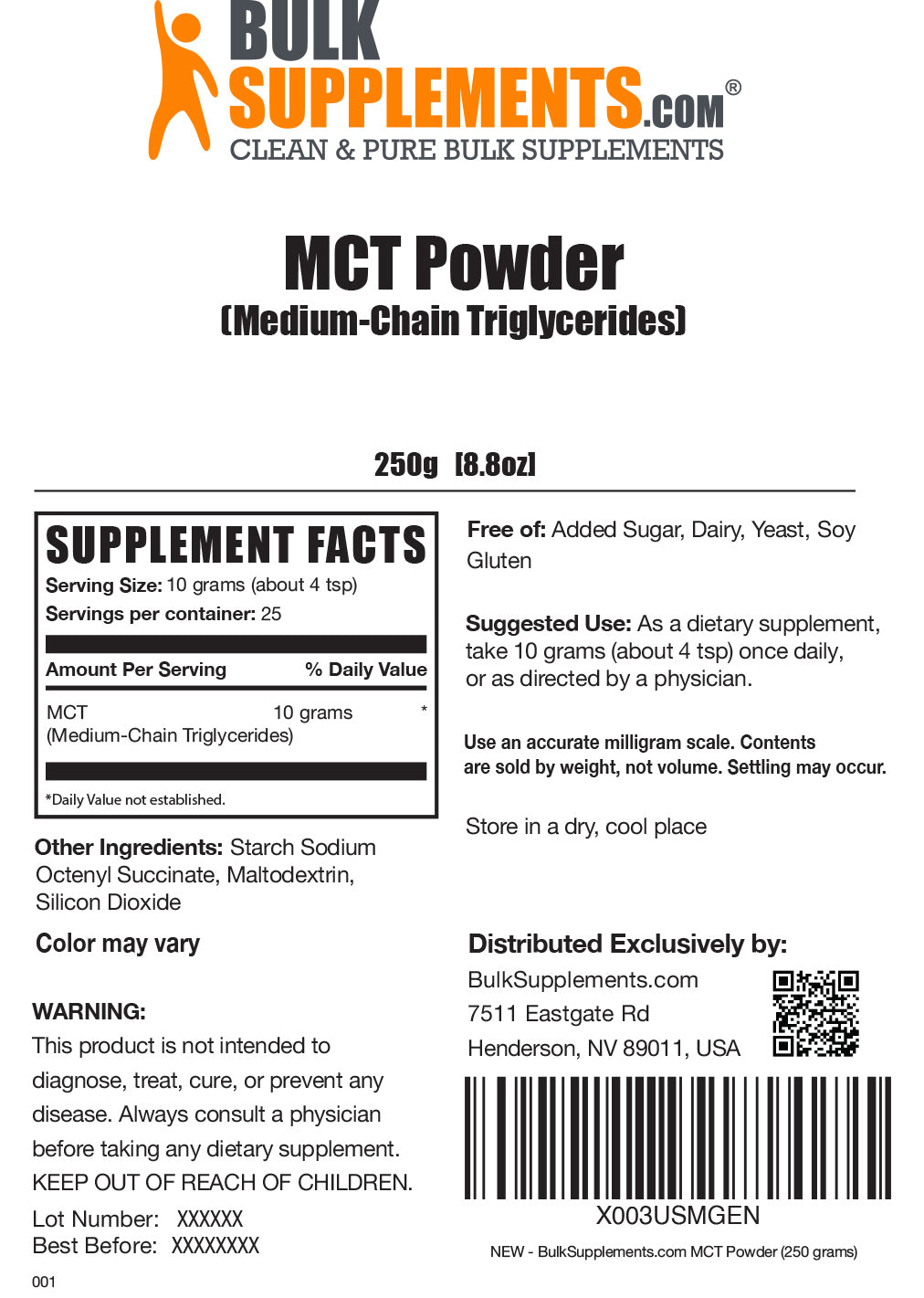 BULK SUPPLEMENTS.COM®
CLEAN & PURE BULK SUPPLEMENTS

MCT Powder
(Medium-Chain Triglycerides)

250g [8.8oz]

SUPPLEMENT FACTS
Serving Size: 10 grams (about 4 tsp)
Servings per container: 25

| Amount Per Serving | | % Daily Value |
|---|---|---|
| MCT (Medium-Chain Triglycerides) | 10 grams | * |

*Daily Value not established.

Other Ingredients: Starch Sodium Octenyl Succinate, Maltodextrin, Silicon Dioxide

Color may vary

WARNING:
This product is not intended to diagnose, treat, cure, or prevent any disease. Always consult a physician before taking any dietary supplement. KEEP OUT OF REACH OF CHILDREN.

Lot Number: XXXXXX
Best Before: XXXXXXXX

001

Free of: Added Sugar, Dairy, Yeast, Soy Gluten

Suggested Use: As a dietary supplement, take 10 grams (about 4 tsp) once daily, or as directed by a physician.

Use an accurate milligram scale. Contents are sold by weight, not volume. Settling may occur.

Store in a dry, cool place

Distributed Exclusively by:
BulkSupplements.com
7511 Eastgate Rd
Henderson, NV 89011, USA

X003USMGEN

NEW - BulkSupplements.com MCT Powder (250 grams)